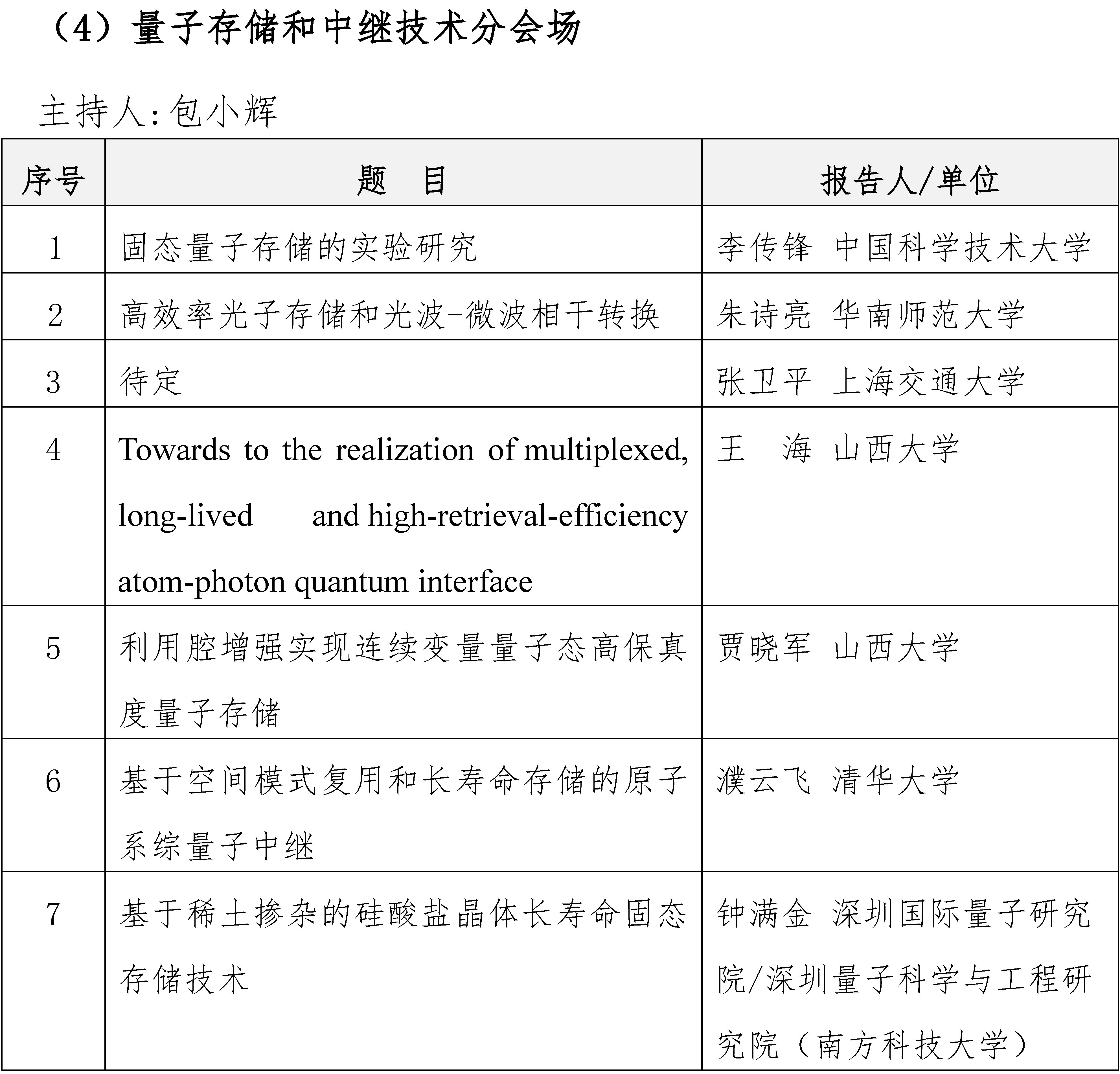 （4）量子存储和中继技术分会场

主持人:包小辉

| 序号 | 题　目 | 报告人/单位 |
|---|---|---|
| 1 | 固态量子存储的实验研究 | 李传锋 中国科学技术大学 |
| 2 | 高效率光子存储和光波-微波相干转换 | 朱诗亮 华南师范大学 |
| 3 | 待定 | 张卫平 上海交通大学 |
| 4 | Towards to the realization of multiplexed, long-lived and high-retrieval-efficiency atom-photon quantum interface | 王　海 山西大学 |
| 5 | 利用腔增强实现连续变量量子态高保真度量子存储 | 贾晓军 山西大学 |
| 6 | 基于空间模式复用和长寿命存储的原子系综量子中继 | 濮云飞 清华大学 |
| 7 | 基于稀土掺杂的硅酸盐晶体长寿命固态存储技术 | 钟满金 深圳国际量子研究院/深圳量子科学与工程研究院（南方科技大学） |